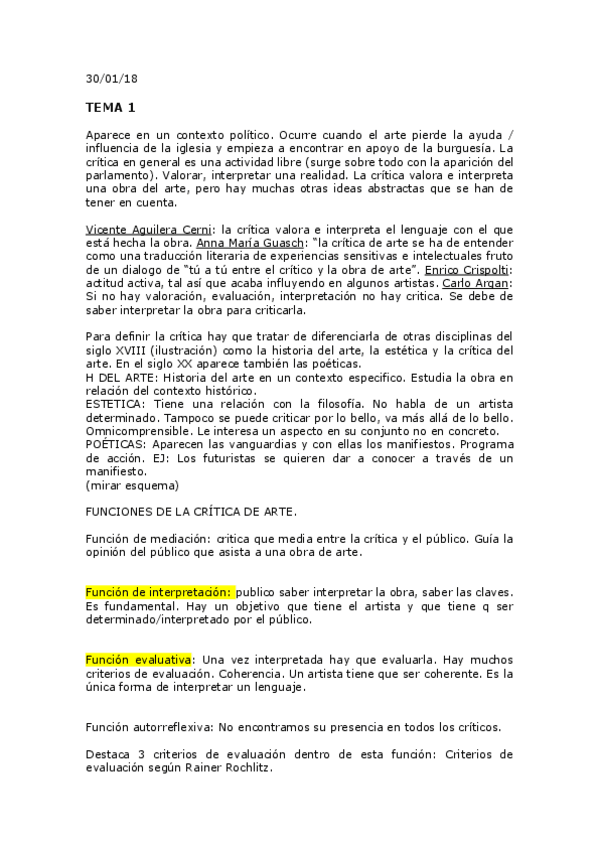 30/01/18

TEMA 1

Aparece en un contexto político. Ocurre cuando el arte pierde la ayuda / influencia de la iglesia y empieza a encontrar en apoyo de la burguesía. La crítica en general es una actividad libre (surge sobre todo con la aparición del parlamento). Valorar, interpretar una realidad. La crítica valora e interpreta una obra del arte, pero hay muchas otras ideas abstractas que se han de tener en cuenta.

Vicente Aguilera Cerni: la crítica valora e interpreta el lenguaje con el que está hecha la obra. Anna María Guasch: "la crítica de arte se ha de entender como una traducción literaria de experiencias sensitivas e intelectuales fruto de un dialogo de "tú a tú entre el crítico y la obra de arte". Enrico Crispolti: actitud activa, tal así que acaba influyendo en algunos artistas. Carlo Argan: Si no hay valoración, evaluación, interpretación no hay critica. Se debe de saber interpretar la obra para criticarla.

Para definir la crítica hay que tratar de diferenciarla de otras disciplinas del siglo XVIII (ilustración) como la historia del arte, la estética y la crítica del arte. En el siglo XX aparece también las poéticas.
H DEL ARTE: Historia del arte en un contexto especifico. Estudia la obra en relación del contexto histórico.
ESTETICA: Tiene una relación con la filosofía. No habla de un artista determinado. Tampoco se puede criticar por lo bello, va más allá de lo bello. Omnicomprensible. Le interesa un aspecto en su conjunto no en concreto.
POÉTICAS: Aparecen las vanguardias y con ellas los manifiestos. Programa de acción. EJ: Los futuristas se quieren dar a conocer a través de un manifiesto.
(mirar esquema)

FUNCIONES DE LA CRÍTICA DE ARTE.

Función de mediación: critica que media entre la crítica y el público. Guía la opinión del público que asista a una obra de arte.

Función de interpretación: publico saber interpretar la obra, saber las claves. Es fundamental. Hay un objetivo que tiene el artista y que tiene q ser determinado/interpretado por el público.

Función evaluativa: Una vez interpretada hay que evaluarla. Hay muchos criterios de evaluación. Coherencia. Un artista tiene que ser coherente. Es la única forma de interpretar un lenguaje.

Función autorreflexiva: No encontramos su presencia en todos los críticos.

Destaca 3 criterios de evaluación dentro de esta función: Criterios de evaluación según Rainer Rochlitz.